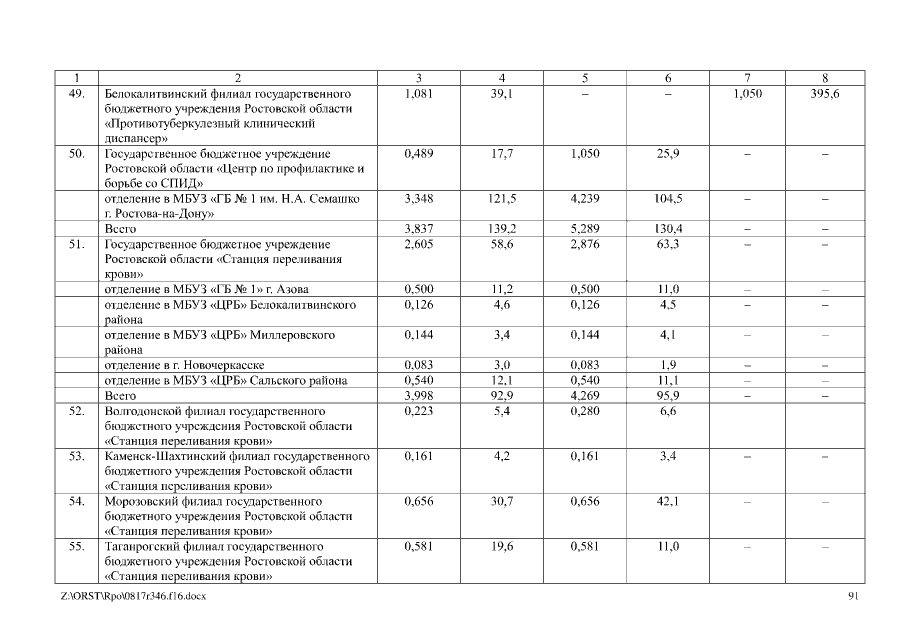 | 1 | 2 | 3 | 4 | 5 | 6 | 7 | 8 |
|---|---|---|---|---|---|---|---|
| 49. | Белокалитвинский филиал государственного бюджетного учреждения Ростовской области «Противотуберкулезный клинический диспансер» | 1,081 | 39,1 | – | – | 1,050 | 395,6 |
| 50. | Государственное бюджетное учреждение Ростовской области «Центр по профилактике и борьбе со СПИД» | 0,489 | 17,7 | 1,050 | 25,9 | – | – |
| | отделение в МБУЗ «ГБ № 1 им. Н.А. Семашко г. Ростова-на-Дону» | 3,348 | 121,5 | 4,239 | 104,5 | – | – |
| | Всего | 3,837 | 139,2 | 5,289 | 130,4 | – | – |
| 51. | Государственное бюджетное учреждение Ростовской области «Станция переливания крови» | 2,605 | 58,6 | 2,876 | 63,3 | – | – |
| | отделение в МБУЗ «ГБ № 1» г. Азова | 0,500 | 11,2 | 0,500 | 11,0 | – | – |
| | отделение в МБУЗ «ЦРБ» Белокалитвинского района | 0,126 | 4,6 | 0,126 | 4,5 | – | – |
| | отделение в МБУЗ «ЦРБ» Миллеровского района | 0,144 | 3,4 | 0,144 | 4,1 | – | – |
| | отделение в г. Новочеркасске | 0,083 | 3,0 | 0,083 | 1,9 | – | – |
| | отделение в МБУЗ «ЦРБ» Сальского района | 0,540 | 12,1 | 0,540 | 11,1 | – | – |
| | Всего | 3,998 | 92,9 | 4,269 | 95,9 | – | – |
| 52. | Волгодонской филиал государственного бюджетного учреждения Ростовской области «Станция переливания крови» | 0,223 | 5,4 | 0,280 | 6,6 | | |
| 53. | Каменск-Шахтинский филиал государственного бюджетного учреждения Ростовской области «Станция переливания крови» | 0,161 | 4,2 | 0,161 | 3,4 | – | – |
| 54. | Морозовский филиал государственного бюджетного учреждения Ростовской области «Станция переливания крови» | 0,656 | 30,7 | 0,656 | 42,1 | – | – |
| 55. | Таганрогский филиал государственного бюджетного учреждения Ростовской области «Станция переливания крови» | 0,581 | 19,6 | 0,581 | 11,0 | – | – |

Z:\ORST\Rpo\0817r346.f16.docx 91